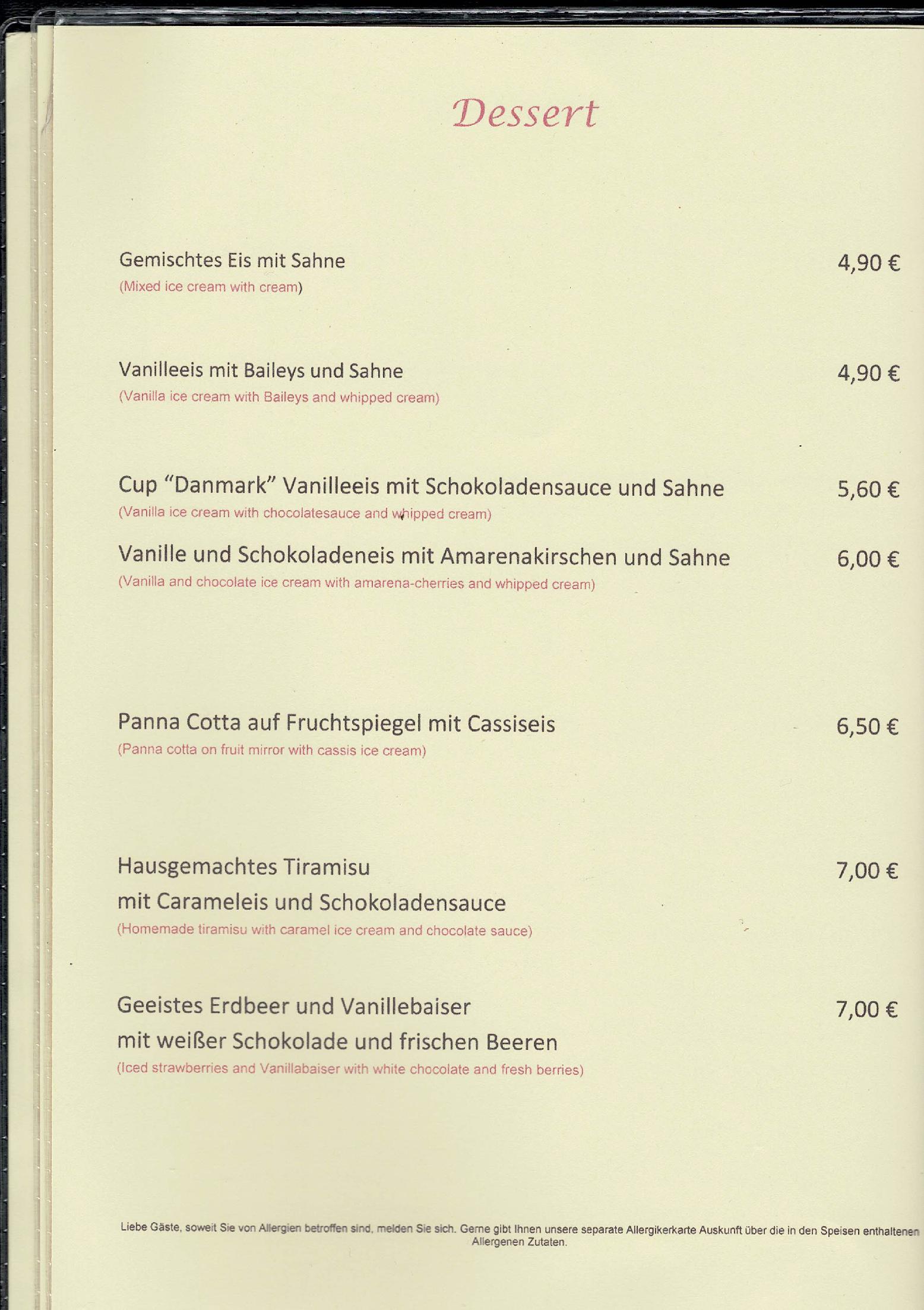 Dessert

Gemischtes Eis mit Sahne 4,90 €
(Mixed ice cream with cream)

Vanilleeis mit Baileys und Sahne 4,90 €
(Vanilla ice cream with Baileys and whipped cream)

Cup "Danmark" Vanilleeis mit Schokoladensauce und Sahne 5,60 €
(Vanilla ice cream with chocolatesauce and whipped cream)

Vanille und Schokoladeneis mit Amarenakirschen und Sahne 6,00 €
(Vanilla and chocolate ice cream with amarena-cherries and whipped cream)

Panna Cotta auf Fruchtspiegel mit Cassiseis 6,50 €
(Panna cotta on fruit mirror with cassis ice cream)

Hausgemachtes Tiramisu 7,00 €
mit Carameleis und Schokoladensauce
(Homemade tiramisu with caramel ice cream and chocolate sauce)

Geeistes Erdbeer und Vanillebaiser 7,00 €
mit weißer Schokolade und frischen Beeren
(Iced strawberries and Vanillabaiser with white chocolate and fresh berries)

Liebe Gäste, soweit Sie von Allergien betroffen sind, melden Sie sich. Gerne gibt Ihnen unsere separate Allergikerkarte Auskunft über die in den Speisen enthaltenen Allergenen Zutaten.